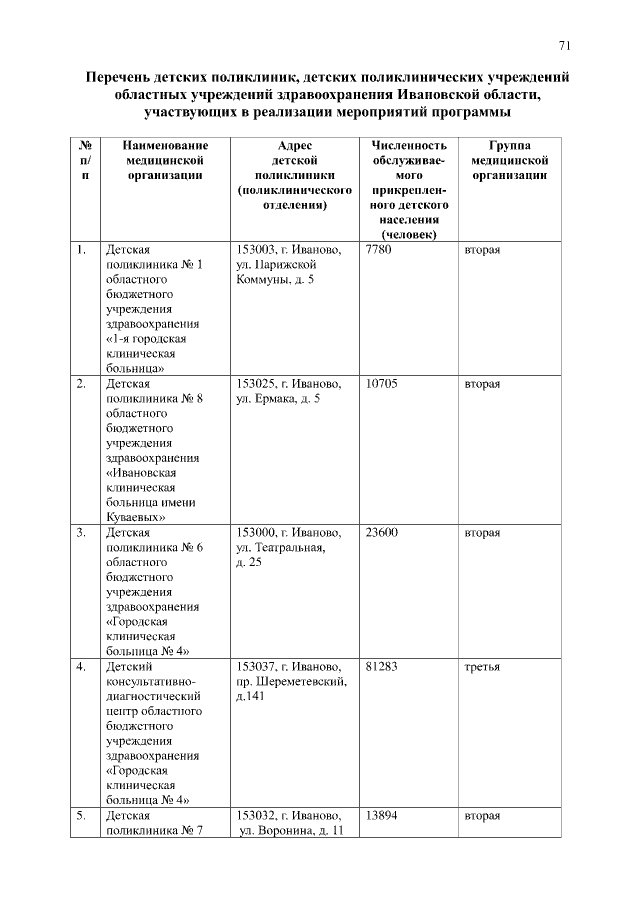 71

Перечень детских поликлиник, детских поликлинических учреждений областных учреждений здравоохранения Ивановской области, участвующих в реализации мероприятий программы

| № п/п | Наименование медицинской организации | Адрес детской поликлиники (поликлинического отделения) | Численность обслуживаемого прикрепленного детского населения (человек) | Группа медицинской организации |
|---|---|---|---|---|
| 1. | Детская поликлиника № 1 областного бюджетного учреждения здравоохранения «1-я городская клиническая больница» | 153003, г. Иваново, ул. Парижской Коммуны, д. 5 | 7780 | вторая |
| 2. | Детская поликлиника № 8 областного бюджетного учреждения здравоохранения «Ивановская клиническая больница имени Куваевых» | 153025, г. Иваново, ул. Ермака, д. 5 | 10705 | вторая |
| 3. | Детская поликлиника № 6 областного бюджетного учреждения здравоохранения «Городская клиническая больница № 4» | 153000, г. Иваново, ул. Театральная, д. 25 | 23600 | вторая |
| 4. | Детский консультативно-диагностический центр областного бюджетного учреждения здравоохранения «Городская клиническая больница № 4» | 153037, г. Иваново, пр. Шереметевский, д.141 | 81283 | третья |
| 5. | Детская поликлиника № 7 | 153032, г. Иваново, ул. Воронина, д. 11 | 13894 | вторая |